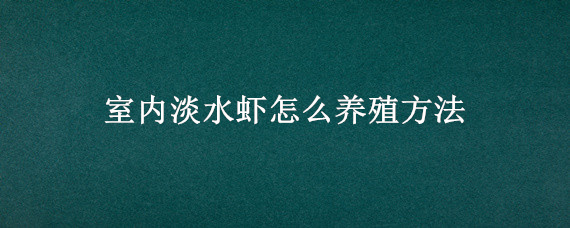 室内淡水虾怎么养殖方法